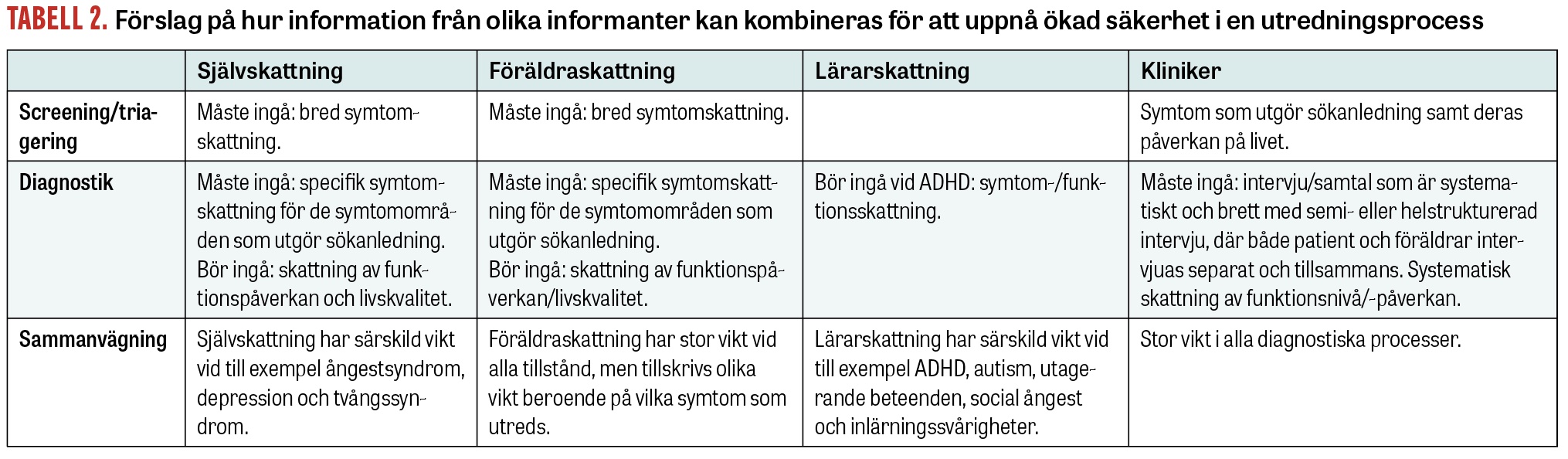 TABELL 2. Förslag på hur information från olika informanter kan kombineras för att uppnå ökad säkerhet i en utredningsprocess

| | Självskattning | Föräldraskattning | Lärarskattning | Kliniker |
|---|---|---|---|---|
| Screening/triagering | Måste ingå: bred symtomskattning. | Måste ingå: bred symtomskattning. | | Symtom som utgör sökanledning samt deras påverkan på livet. |
| Diagnostik | Måste ingå: specifik symtomskattning för de symtomområden som utgör sökanledning. Bör ingå: skattning av funktionspåverkan och livskvalitet. | Måste ingå: specifik symtomskattning för de symtomområden som utgör sökanledning. Bör ingå: skattning av funktionspåverkan/livskvalitet. | Bör ingå vid ADHD: symtom-/funktionsskattning. | Måste ingå: intervju/samtal som är systematiskt och brett med semi- eller helstrukturerad intervju, där både patient och föräldrar intervjuas separat och tillsammans. Systematisk skattning av funktionsnivå/-påverkan. |
| Sammanvägning | Självskattning har särskild vikt vid till exempel ångestsyndrom, depression och tvångssyndrom. | Föräldraskattning har stor vikt vid alla tillstånd, men tillskrivs olika vikt beroende på vilka symtom som utreds. | Lärarskattning har särskild vikt vid till exempel ADHD, autism, utagerande beteenden, social ångest och inlärningssvårigheter. | Stor vikt i alla diagnostiska processer. |